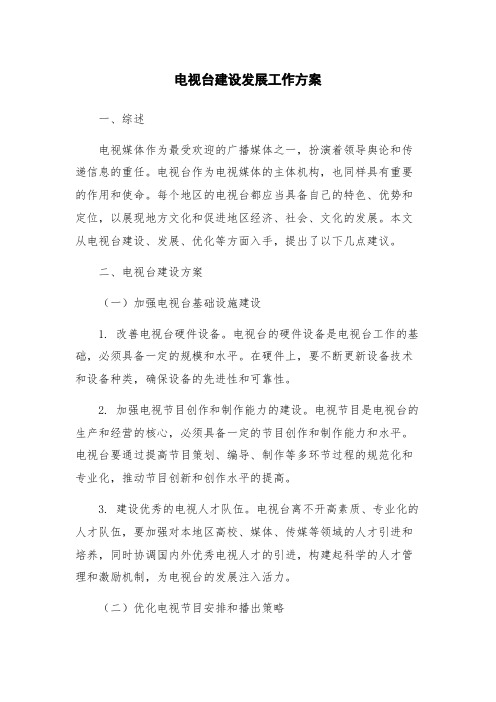 电视台建设发展工作方案

一、综述

电视媒体作为最受欢迎的广播媒体之一，扮演着领导舆论和传递信息的重任。电视台作为电视媒体的主体机构，也同样具有重要的作用和使命。每个地区的电视台都应当具备自己的特色、优势和定位，以展现地方文化和促进地区经济、社会、文化的发展。本文从电视台建设、发展、优化等方面入手，提出了以下几点建议。

二、电视台建设方案

（一）加强电视台基础设施建设

1. 改善电视台硬件设备。电视台的硬件设备是电视台工作的基础，必须具备一定的规模和水平。在硬件上，要不断更新设备技术和设备种类，确保设备的先进性和可靠性。

2. 加强电视节目创作和制作能力的建设。电视节目是电视台的生产和经营的核心，必须具备一定的节目创作和制作能力和水平。电视台要通过提高节目策划、编导、制作等多环节过程的规范化和专业化，推动节目创新和创作水平的提高。

3. 建设优秀的电视人才队伍。电视台离不开高素质、专业化的人才队伍，要加强对本地区高校、媒体、传媒等领域的人才引进和培养，同时协调国内外优秀电视人才的引进，构建起科学的人才管理和激励机制，为电视台的发展注入活力。

（二）优化电视节目安排和播出策略